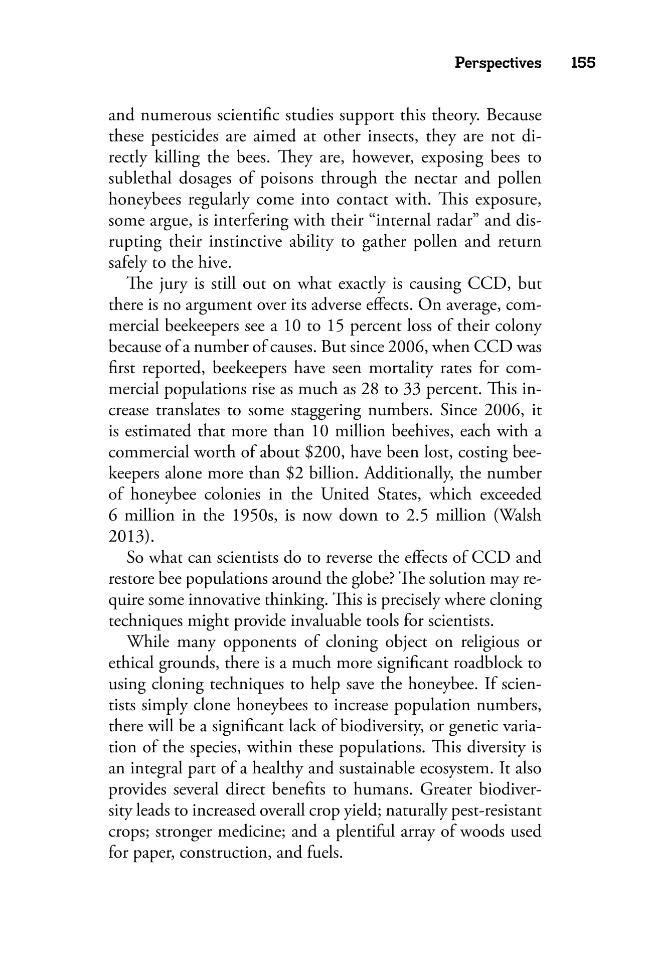 Perspectives 155

and numerous scientific studies support this theory. Because these pesticides are aimed at other insects, they are not directly killing the bees. They are, however, exposing bees to sublethal dosages of poisons through the nectar and pollen honeybees regularly come into contact with. This exposure, some argue, is interfering with their "internal radar" and disrupting their instinctive ability to gather pollen and return safely to the hive.

The jury is still out on what exactly is causing CCD, but there is no argument over its adverse effects. On average, commercial beekeepers see a 10 to 15 percent loss of their colony because of a number of causes. But since 2006, when CCD was first reported, beekeepers have seen mortality rates for commercial populations rise as much as 28 to 33 percent. This increase translates to some staggering numbers. Since 2006, it is estimated that more than 10 million beehives, each with a commercial worth of about $200, have been lost, costing beekeepers alone more than $2 billion. Additionally, the number of honeybee colonies in the United States, which exceeded 6 million in the 1950s, is now down to 2.5 million (Walsh 2013).

So what can scientists do to reverse the effects of CCD and restore bee populations around the globe? The solution may require some innovative thinking. This is precisely where cloning techniques might provide invaluable tools for scientists.

While many opponents of cloning object on religious or ethical grounds, there is a much more significant roadblock to using cloning techniques to help save the honeybee. If scientists simply clone honeybees to increase population numbers, there will be a significant lack of biodiversity, or genetic variation of the species, within these populations. This diversity is an integral part of a healthy and sustainable ecosystem. It also provides several direct benefits to humans. Greater biodiversity leads to increased overall crop yield; naturally pest-resistant crops; stronger medicine; and a plentiful array of woods used for paper, construction, and fuels.